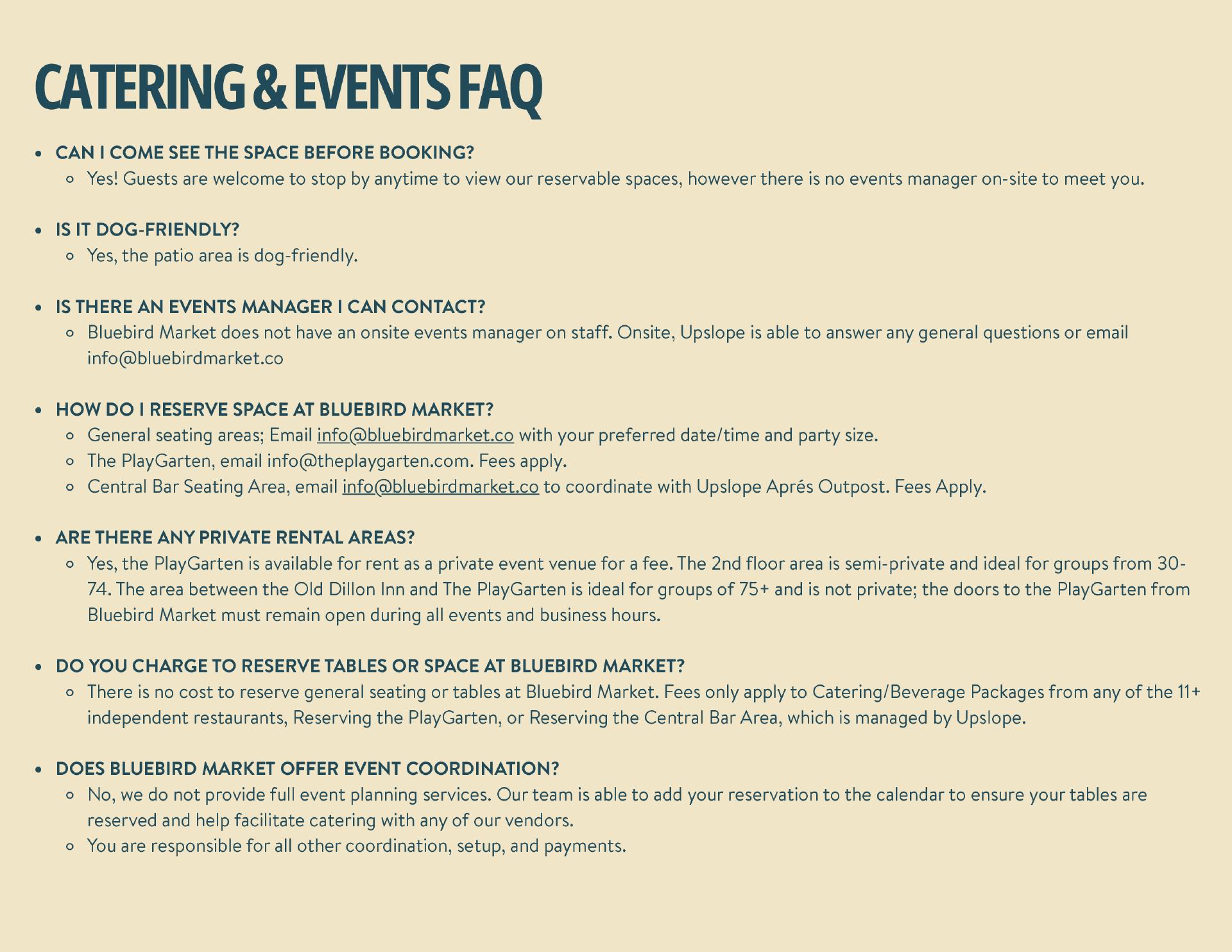 CATERING & EVENTS FAQ

- CAN I COME SEE THE SPACE BEFORE BOOKING?
  - Yes! Guests are welcome to stop by anytime to view our reservable spaces, however there is no events manager on-site to meet you.

- IS IT DOG-FRIENDLY?
  - Yes, the patio area is dog-friendly.

- IS THERE AN EVENTS MANAGER I CAN CONTACT?
  - Bluebird Market does not have an onsite events manager on staff. Onsite, Upslope is able to answer any general questions or email info@bluebirdmarket.co

- HOW DO I RESERVE SPACE AT BLUEBIRD MARKET?
  - General seating areas; Email info@bluebirdmarket.co with your preferred date/time and party size.
  - The PlayGarten, email info@theplaygarten.com. Fees apply.
  - Central Bar Seating Area, email info@bluebirdmarket.co to coordinate with Upslope Aprés Outpost. Fees Apply.

- ARE THERE ANY PRIVATE RENTAL AREAS?
  - Yes, the PlayGarten is available for rent as a private event venue for a fee. The 2nd floor area is semi-private and ideal for groups from 30-74. The area between the Old Dillon Inn and The PlayGarten is ideal for groups of 75+ and is not private; the doors to the PlayGarten from Bluebird Market must remain open during all events and business hours.

- DO YOU CHARGE TO RESERVE TABLES OR SPACE AT BLUEBIRD MARKET?
  - There is no cost to reserve general seating or tables at Bluebird Market. Fees only apply to Catering/Beverage Packages from any of the 11+ independent restaurants, Reserving the PlayGarten, or Reserving the Central Bar Area, which is managed by Upslope.

- DOES BLUEBIRD MARKET OFFER EVENT COORDINATION?
  - No, we do not provide full event planning services. Our team is able to add your reservation to the calendar to ensure your tables are reserved and help facilitate catering with any of our vendors.
  - You are responsible for all other coordination, setup, and payments.